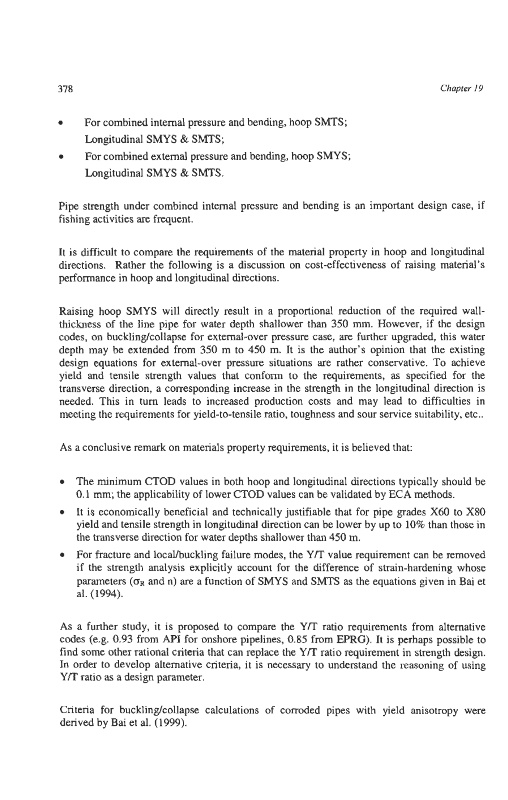 378

Chapter 19

• For combined internal pressure and bending, hoop SMTS; Longitudinal SMYS & SMTS;
• For combined external pressure and bending, hoop SMYS; Longitudinal SMYS & SMTS.

Pipe strength under combined internal pressure and bending is an important design case, if fishing activities are frequent.

It is difficult to compare the requirements of the material property in hoop and longitudinal directions. Rather the following is a discussion on cost-effectiveness of raising material's performance in hoop and longitudinal directions.

Raising hoop SMYS will directly result in a proportional reduction of the required wall-thickness of the line pipe for water depth shallower than 350 mm. However, if the design codes, on buckling/collapse for external-over pressure case, are further upgraded, this water depth may be extended from 350 m to 450 m. It is the author's opinion that the existing design equations for external-over pressure situations are rather conservative. To achieve yield and tensile strength values that conform to the requirements, as specified for the transverse direction, a corresponding increase in the strength in the longitudinal direction is needed. This in turn leads to increased production costs and may lead to difficulties in meeting the requirements for yield-to-tensile ratio, toughness and sour service suitability, etc..

As a conclusive remark on materials property requirements, it is believed that:

• The minimum CTOD values in both hoop and longitudinal directions typically should be 0.1 mm; the applicability of lower CTOD values can be validated by ECA methods.
• It is economically beneficial and technically justifiable that for pipe grades X60 to X80 yield and tensile strength in longitudinal direction can be lower by up to 10% than those in the transverse direction for water depths shallower than 450 m.
• For fracture and local/buckling failure modes, the Y/T value requirement can be removed if the strength analysis explicitly account for the difference of strain-hardening whose parameters ($\sigma_R$ and n) are a function of SMYS and SMTS as the equations given in Bai et al. (1994).

As a further study, it is proposed to compare the Y/T ratio requirements from alternative codes (e.g. 0.93 from API for onshore pipelines, 0.85 from EPRG). It is perhaps possible to find some other rational criteria that can replace the Y/T ratio requirement in strength design. In order to develop alternative criteria, it is necessary to understand the reasoning of using Y/T ratio as a design parameter.

Criteria for buckling/collapse calculations of corroded pipes with yield anisotropy were derived by Bai et al. (1999).